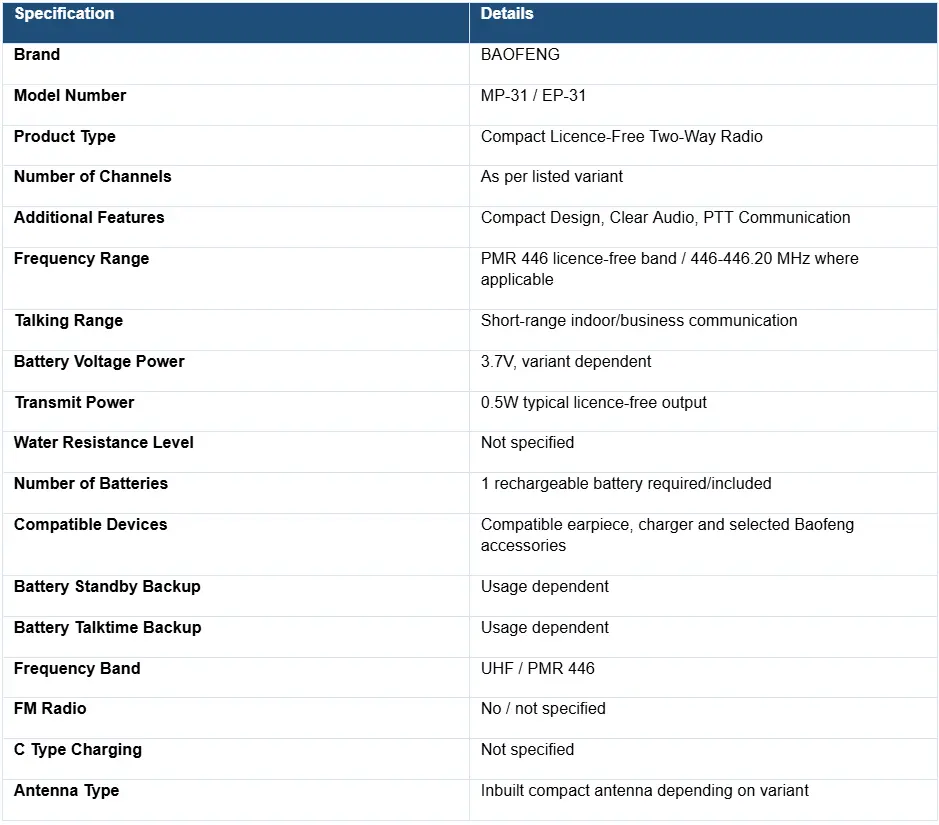 | Specification | Details |
|---|---|
| Brand | BAOFENG |
| Model Number | MP-31 / EP-31 |
| Product Type | Compact Licence-Free Two-Way Radio |
| Number of Channels | As per listed variant |
| Additional Features | Compact Design, Clear Audio, PTT Communication |
| Frequency Range | PMR 446 licence-free band / 446-446.20 MHz where applicable |
| Talking Range | Short-range indoor/business communication |
| Battery Voltage Power | 3.7V, variant dependent |
| Transmit Power | 0.5W typical licence-free output |
| Water Resistance Level | Not specified |
| Number of Batteries | 1 rechargeable battery required/included |
| Compatible Devices | Compatible earpiece, charger and selected Baofeng accessories |
| Battery Standby Backup | Usage dependent |
| Battery Talktime Backup | Usage dependent |
| Frequency Band | UHF / PMR 446 |
| FM Radio | No / not specified |
| C Type Charging | Not specified |
| Antenna Type | Inbuilt compact antenna depending on variant |